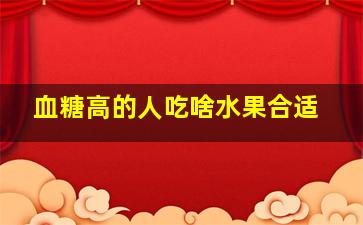 血糖高的人吃啥水果合适